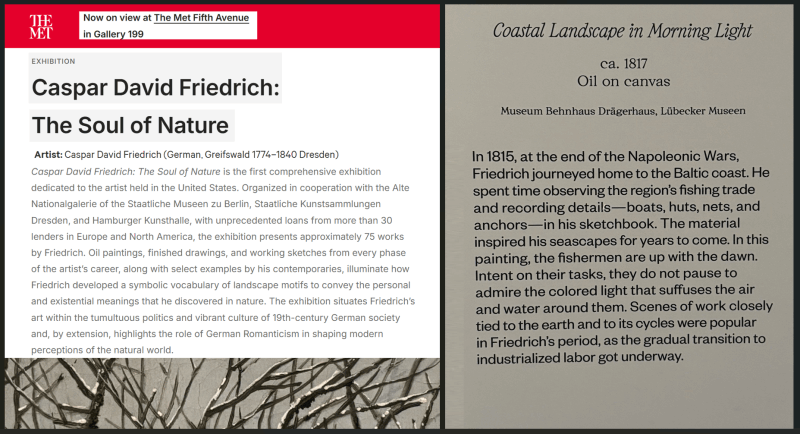 THE MET

Now on view at The Met Fifth Avenue in Gallery 199

EXHIBITION

Caspar David Friedrich: The Soul of Nature

Artist: Caspar David Friedrich (German, Greifswald 1774–1840 Dresden)

Caspar David Friedrich: The Soul of Nature is the first comprehensive exhibition dedicated to the artist held in the United States. Organized in cooperation with the Alte Nationalgalerie of the Staatliche Museen zu Berlin, Staatliche Kunstsammlungen Dresden, and Hamburger Kunsthalle, with unprecedented loans from more than 30 lenders in Europe and North America, the exhibition presents approximately 75 works by Friedrich. Oil paintings, finished drawings, and working sketches from every phase of the artist's career, along with select examples by his contemporaries, illuminate how Friedrich developed a symbolic vocabulary of landscape motifs to convey the personal and existential meanings that he discovered in nature. The exhibition situates Friedrich's art within the tumultuous politics and vibrant culture of 19th-century German society and, by extension, highlights the role of German Romanticism in shaping modern perceptions of the natural world.

Coastal Landscape in Morning Light

ca. 1817
Oil on canvas

Museum Behnhaus Drägerhaus, Lübecker Museen

In 1815, at the end of the Napoleonic Wars, Friedrich journeyed home to the Baltic coast. He spent time observing the region's fishing trade and recording details—boats, huts, nets, and anchors—in his sketchbook. The material inspired his seascapes for years to come. In this painting, the fishermen are up with the dawn. Intent on their tasks, they do not pause to admire the colored light that suffuses the air and water around them. Scenes of work closely tied to the earth and to its cycles were popular in Friedrich's period, as the gradual transition to industrialized labor got underway.